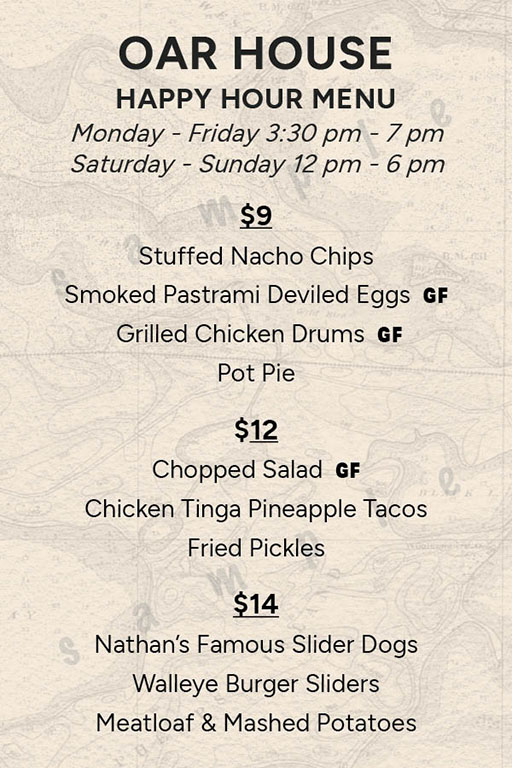 OAR HOUSE
HAPPY HOUR MENU
Monday - Friday 3:30 pm - 7 pm
Saturday - Sunday 12 pm - 6 pm

$9
Stuffed Nacho Chips
Smoked Pastrami Deviled Eggs GF
Grilled Chicken Drums GF
Pot Pie

$12
Chopped Salad GF
Chicken Tinga Pineapple Tacos
Fried Pickles

$14
Nathan's Famous Slider Dogs
Walleye Burger Sliders
Meatloaf & Mashed Potatoes